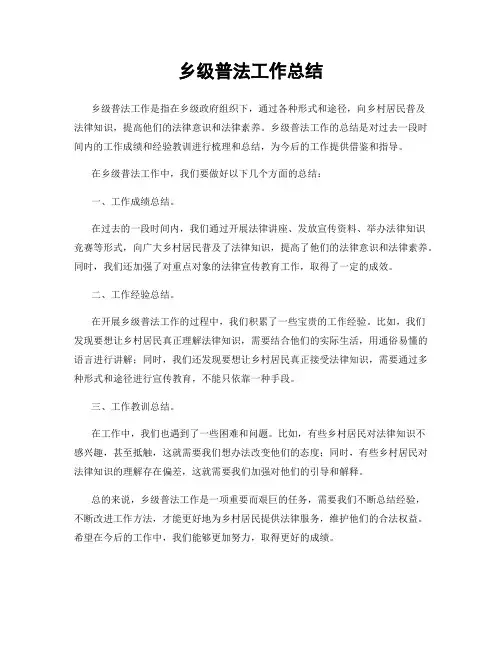 乡级普法工作总结

乡级普法工作是指在乡级政府组织下，通过各种形式和途径，向乡村居民普及法律知识，提高他们的法律意识和法律素养。乡级普法工作的总结是对过去一段时间内的工作成绩和经验教训进行梳理和总结，为今后的工作提供借鉴和指导。

在乡级普法工作中，我们要做好以下几个方面的总结：

一、工作成绩总结。

在过去的一段时间内，我们通过开展法律讲座、发放宣传资料、举办法律知识竞赛等形式，向广大乡村居民普及了法律知识，提高了他们的法律意识和法律素养。同时，我们还加强了对重点对象的法律宣传教育工作，取得了一定的成效。

二、工作经验总结。

在开展乡级普法工作的过程中，我们积累了一些宝贵的工作经验。比如，我们发现要想让乡村居民真正理解法律知识，需要结合他们的实际生活，用通俗易懂的语言进行讲解；同时，我们还发现要想让乡村居民真正接受法律知识，需要通过多种形式和途径进行宣传教育，不能只依靠一种手段。

三、工作教训总结。

在工作中，我们也遇到了一些困难和问题。比如，有些乡村居民对法律知识不感兴趣，甚至抵触，这就需要我们想办法改变他们的态度；同时，有些乡村居民对法律知识的理解存在偏差，这就需要我们加强对他们的引导和解释。

总的来说，乡级普法工作是一项重要而艰巨的任务，需要我们不断总结经验，不断改进工作方法，才能更好地为乡村居民提供法律服务，维护他们的合法权益。希望在今后的工作中，我们能够更加努力，取得更好的成绩。